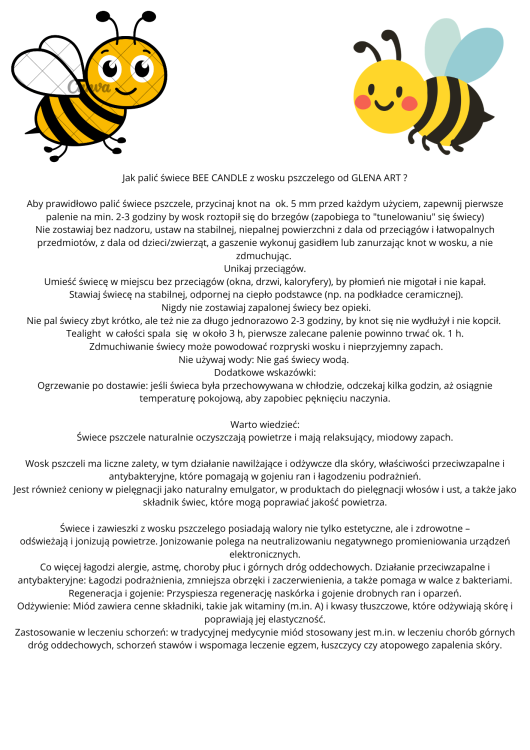 Canva

Jak palić świece BEE CANDLE z wosku pszczelego od GLENA ART ?

Aby prawidłowo palić świece pszczele, przycinaj knot na ok. 5 mm przed każdym użyciem, zapewnij pierwsze palenie na min. 2-3 godziny by wosk roztopił się do brzegów (zapobiega to "tunelowaniu" się świecy)
Nie zostawiaj bez nadzoru, ustaw na stabilnej, niepalnej powierzchni z dala od przeciągów i łatwopalnych przedmiotów, z dala od dzieci/zwierząt, a gaszenie wykonuj gasidłem lub zanurzając knot w wosku, a nie zdmuchując.
Unikaj przeciągów.
Umieść świecę w miejscu bez przeciągów (okna, drzwi, kaloryfery), by płomień nie migotał i nie kapał.
Stawiaj świecę na stabilnej, odpornej na ciepło podstawce (np. na podkładce ceramicznej).
Nigdy nie zostawiaj zapalonej świecy bez opieki.
Nie pal świecy zbyt krótko, ale też nie za długo jednorazowo 2-3 godziny, by knot się nie wydłużył i nie kopcił.
Tealight w całości spala się w około 3 h, pierwsze zalecane palenie powinno trwać ok. 1 h.
Zdmuchiwanie świecy może powodować rozpryski wosku i nieprzyjemny zapach.
Nie używaj wody: Nie gaś świecy wodą.
Dodatkowe wskazówki:
Ogrzewanie po dostawie: jeśli świeca była przechowywana w chłodzie, odczekaj kilka godzin, aż osiągnie temperaturę pokojową, aby zapobiec pęknięciu naczynia.

Warto wiedzieć:
Świece pszczele naturalnie oczyszczają powietrze i mają relaksujący, miodowy zapach.

Wosk pszczeli ma liczne zalety, w tym działanie nawilżające i odżywcze dla skóry, właściwości przeciwzapalne i antybakteryjne, które pomagają w gojeniu ran i łagodzeniu podrażnień.
Jest również ceniony w pielęgnacji jako naturalny emulgator, w produktach do pielęgnacji włosów i ust, a także jako składnik świec, które mogą poprawiać jakość powietrza.

Świece i zawieszki z wosku pszczelego posiadają walory nie tylko estetyczne, ale i zdrowotne – odświeżają i jonizują powietrze. Jonizowanie polega na neutralizowaniu negatywnego promieniowania urządzeń elektronicznych.
Co więcej łagodzi alergie, astmę, choroby płuc i górnych dróg oddechowych. Działanie przeciwzapalne i antybakteryjne: Łagodzi podrażnienia, zmniejsza obrzęki i zaczerwienienia, a także pomaga w walce z bakteriami.
Regeneracja i gojenie: Przyspiesza regenerację naskórka i gojenie drobnych ran i oparzeń.
Odżywienie: Miód zawiera cenne składniki, takie jak witaminy (m.in. A) i kwasy tłuszczowe, które odżywiają skórę i poprawiają jej elastyczność.
Zastosowanie w leczeniu schorzeń: w tradycyjnej medycynie miód stosowany jest m.in. w leczeniu chorób górnych dróg oddechowych, schorzeń stawów i wspomaga leczenie egzem, łuszczycy czy atopowego zapalenia skóry.